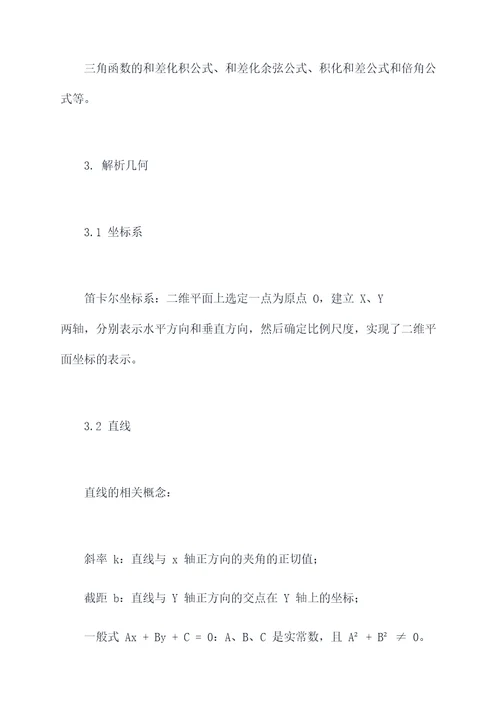 三角函数的和差化积公式、和差化余弦公式、积化和差公式和倍角公式等。

3. 解析几何

3.1 坐标系

笛卡尔坐标系：二维平面上选定一点为原点 O，建立 X、Y 两轴，分别表示水平方向和垂直方向，然后确定比例尺度，实现了二维平面坐标的表示。

3.2 直线

直线的相关概念：

斜率 k：直线与 x 轴正方向的夹角的正切值；

截距 b：直线与 Y 轴正方向的交点在 Y 轴上的坐标；

一般式 $Ax + By + C = 0$：A、B、C 是实常数，且 $A^2 + B^2 \neq 0$。